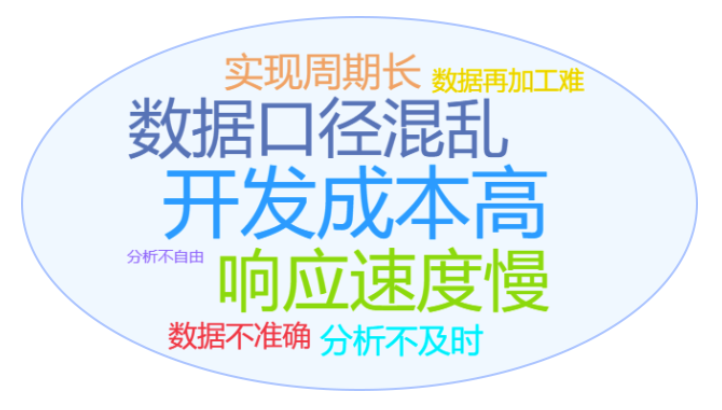 实现周期长
数据再加工难
数据口径混乱
开发成本高
分析不自由
响应速度慢
数据不准确
分析不及时